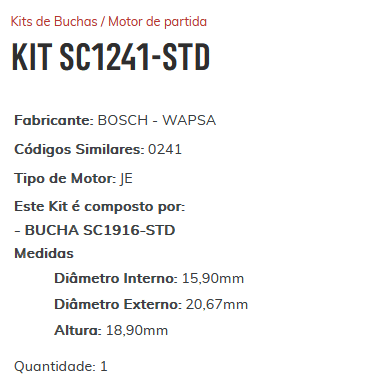 Kits de Buchas / Motor de partida

KIT SC1241-STD

Fabricante: BOSCH - WAPSA

Códigos Similares: 0241

Tipo de Motor: JE

Este Kit é composto por:

- BUCHA SC1916-STD

Medidas

Diâmetro Interno: 15,90mm

Diâmetro Externo: 20,67mm

Altura: 18,90mm

Quantidade: 1